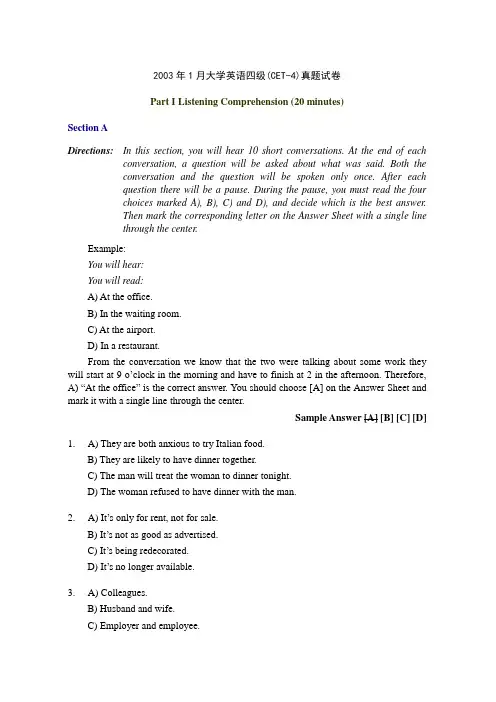 2003 年 1 月大学英语四级(CET-4)真题试卷

Part I Listening Comprehension (20 minutes)

Section A

Directions: In this section, you will hear 10 short conversations. At the end of each conversation, a question will be asked about what was said. Both the conversation and the question will be spoken only once. After each question there will be a pause. During the pause, you must read the four choices marked A), B), C) and D), and decide which is the best answer. Then mark the corresponding letter on the Answer Sheet with a single line through the center.

Example:

You will hear:

You will read:

A) At the office.

B) In the waiting room.

C) At the airport.

D) In a restaurant.

From the conversation we know that the two were talking about some work they will start at 9 o'clock in the morning and have to finish at 2 in the afternoon. Therefore, A) "At the office" is the correct answer. You should choose [A] on the Answer Sheet and mark it with a single line through the center.

Sample Answer [A] [B] [C] [D]

1. A) They are both anxious to try Italian food.
B) They are likely to have dinner together.
C) The man will treat the woman to dinner tonight.
D) The woman refused to have dinner with the man.

2. A) It's only for rent, not for sale.
B) It's not as good as advertised.
C) It's being redecorated.
D) It's no longer available.

3. A) Colleagues.
B) Husband and wife.
C) Employer and employee.